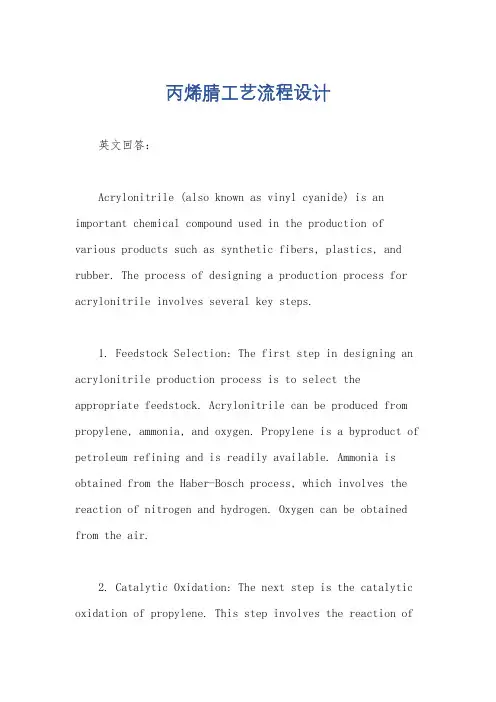 丙烯腈工艺流程设计

英文回答:

Acrylonitrile (also known as vinyl cyanide) is an important chemical compound used in the production of various products such as synthetic fibers, plastics, and rubber. The process of designing a production process for acrylonitrile involves several key steps.

1. Feedstock Selection: The first step in designing an acrylonitrile production process is to select the appropriate feedstock. Acrylonitrile can be produced from propylene, ammonia, and oxygen. Propylene is a byproduct of petroleum refining and is readily available. Ammonia is obtained from the Haber-Bosch process, which involves the reaction of nitrogen and hydrogen. Oxygen can be obtained from the air.

2. Catalytic Oxidation: The next step is the catalytic oxidation of propylene. This step involves the reaction of